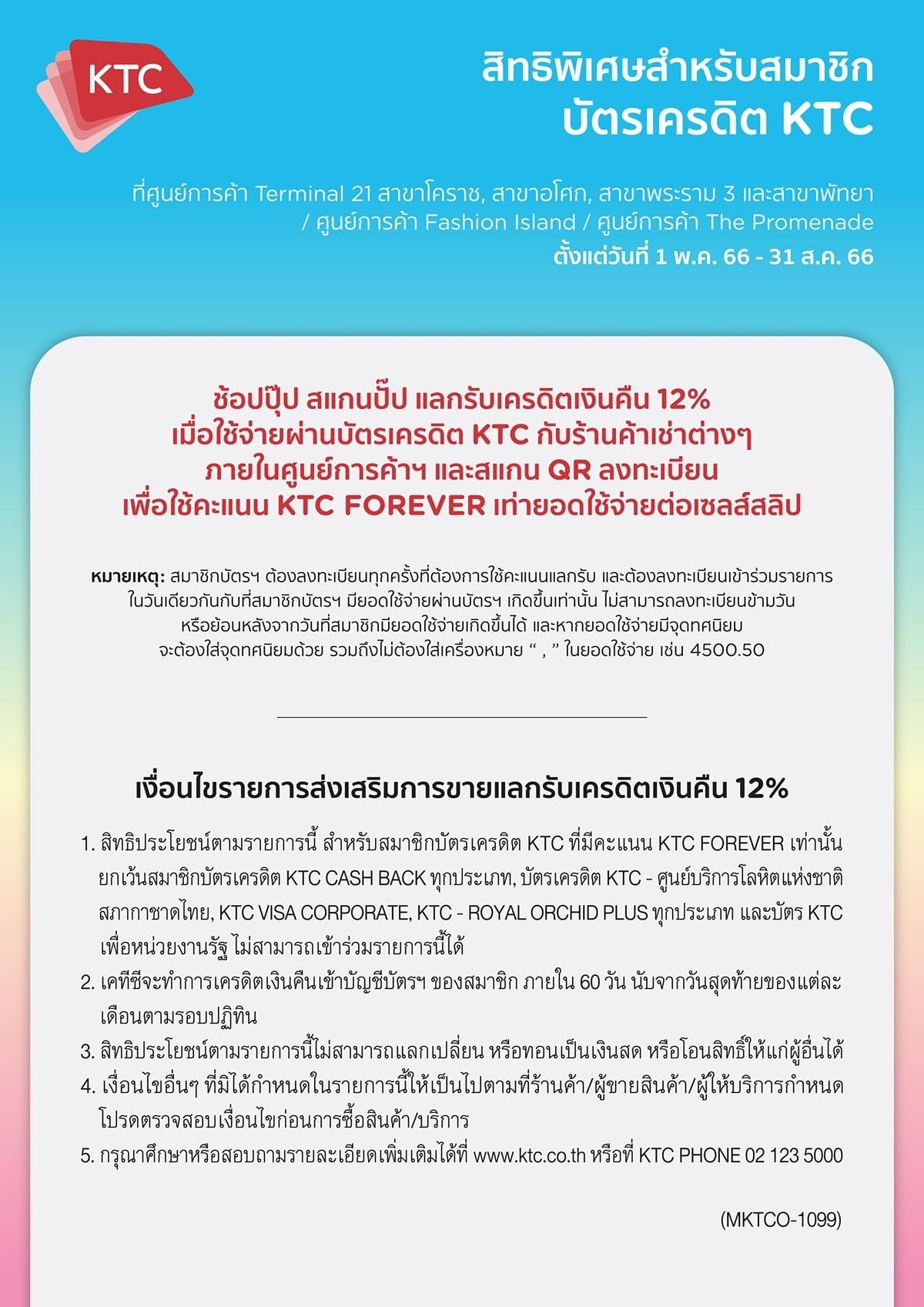 KTC

สิทธิพิเศษสำหรับสมาชิก
บัตรเครดิต KTC

ที่ศูนย์การค้า Terminal 21 สาขาโคราช, สาขาอโศก, สาขาพระราม 3 และสาขาพัทยา / ศูนย์การค้า Fashion Island / ศูนย์การค้า The Promenade
ตั้งแต่วันที่ 1 พ.ค. 66 - 31 ส.ค. 66

ช้อปปุ๊ป สแกนปั๊ป แลกรับเครดิตเงินคืน 12%
เมื่อใช้จ่ายผ่านบัตรเครดิต KTC กับร้านค้าเช่าต่างๆ
ภายในศูนย์การค้าฯ และสแกน QR ลงทะเบียน
เพื่อใช้คะแนน KTC FOREVER เท่ายอดใช้จ่ายต่อเซลส์สลิป

หมายเหตุ: สมาชิกบัตรฯ ต้องลงทะเบียนทุกครั้งที่ต้องการใช้คะแนนแลกรับ และต้องลงทะเบียนเข้าร่วมรายการในวันเดียวกันกับที่สมาชิกบัตรฯ มียอดใช้จ่ายผ่านบัตรฯ เกิดขึ้นเท่านั้น ไม่สามารถลงทะเบียนข้ามวันหรือย้อนหลังจากวันที่สมาชิกมียอดใช้จ่ายเกิดขึ้นได้ และหากยอดใช้จ่ายมีจุดทศนิยมจะต้องใส่จุดทศนิยมด้วย รวมถึงไม่ต้องใส่เครื่องหมาย “ , ” ในยอดใช้จ่าย เช่น 4500.50

เงื่อนไขรายการส่งเสริมการขายแลกรับเครดิตเงินคืน 12%

1. สิทธิประโยชน์ตามรายการนี้ สำหรับสมาชิกบัตรเครดิต KTC ที่มีคะแนน KTC FOREVER เท่านั้น ยกเว้นสมาชิกบัตรเครดิต KTC CASH BACK ทุกประเภท, บัตรเครดิต KTC - ศูนย์บริการโลหิตแห่งชาติ สภากาชาดไทย, KTC VISA CORPORATE, KTC - ROYAL ORCHID PLUS ทุกประเภท และบัตร KTC เพื่อหน่วยงานรัฐ ไม่สามารถเข้าร่วมรายการนี้ได้
2. เคทีซีจะทำการเครดิตเงินคืนเข้าบัญชีบัตรฯ ของสมาชิก ภายใน 60 วัน นับจากวันสุดท้ายของแต่ละเดือนตามรอบปฏิทิน
3. สิทธิประโยชน์ตามรายการนี้ไม่สามารถแลกเปลี่ยน หรือทอนเป็นเงินสด หรือโอนสิทธิ์ให้แก่ผู้อื่นได้
4. เงื่อนไขอื่นๆ ที่มิได้กำหนดในรายการนี้ให้เป็นไปตามที่ร้านค้า/ผู้ขายสินค้า/ผู้ให้บริการกำหนด โปรดตรวจสอบเงื่อนไขก่อนการซื้อสินค้า/บริการ
5. กรุณาศึกษาหรือสอบถามรายละเอียดเพิ่มเติมได้ที่ www.ktc.co.th หรือที่ KTC PHONE 02 123 5000

(MKTCO-1099)